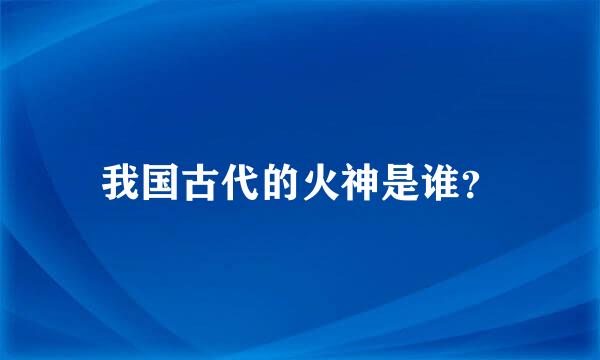 我国古代的火神是谁?